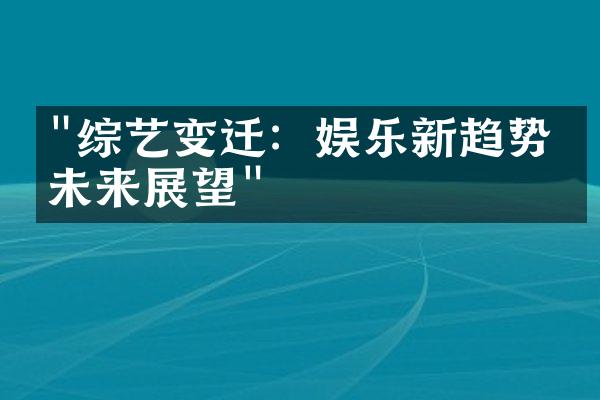 "综艺变迁：娱乐新趋势未来展望"